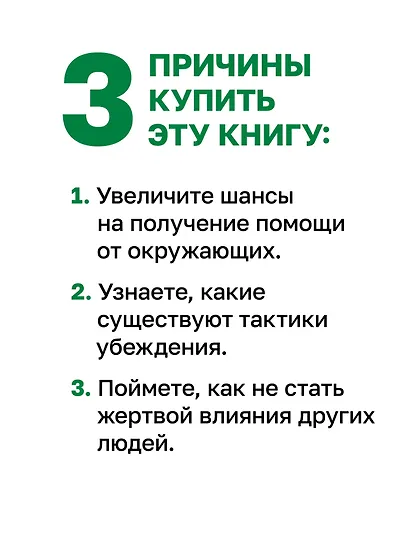 3 ПРИЧИНЫ КУПИТЬ ЭТУ КНИГУ:

1. Увеличите шансы на получение помощи от окружающих.

2. Узнаете, какие существуют тактики убеждения.

3. Поймете, как не стать жертвой влияния других людей.